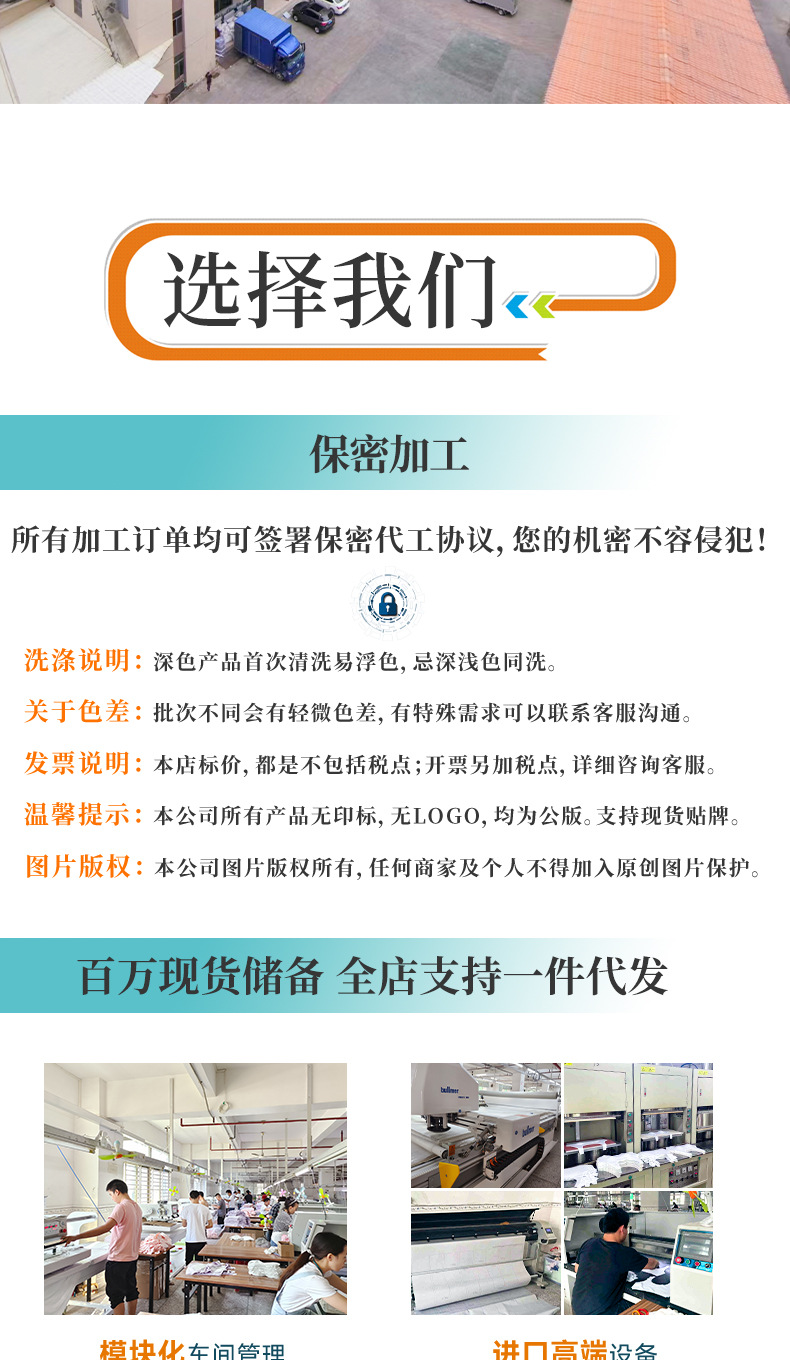 选择我们

保密加工

所有加工订单均可签署保密代工协议，您的机密不容侵犯！

洗涤说明：深色产品首次清洗易浮色，忌深浅色同洗。

关于色差：批次不同会有轻微色差，有特殊需求可以联系客服沟通。

发票说明：本店标价，都是不包括税点；开票另加税点，详细咨询客服。

温馨提示：本公司所有产品无印标，无LOGO，均为公版。支持现货贴牌。

图片版权：本公司图片版权所有，任何商家及个人不得加入原创图片保护。

百万现货储备 全店支持一件代发

模块化车间管理

进口高端设备